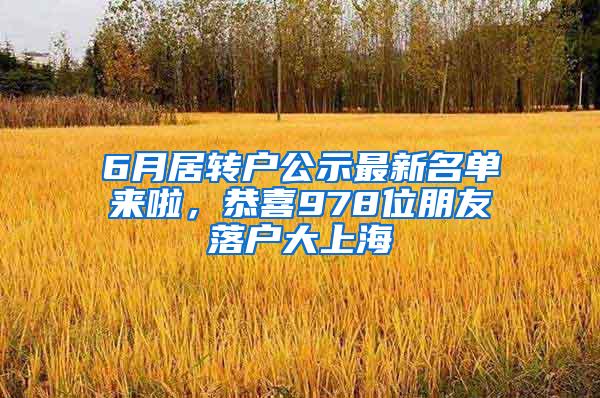 6月居转户公示最新名单来啦，恭喜978位朋友落户大上海